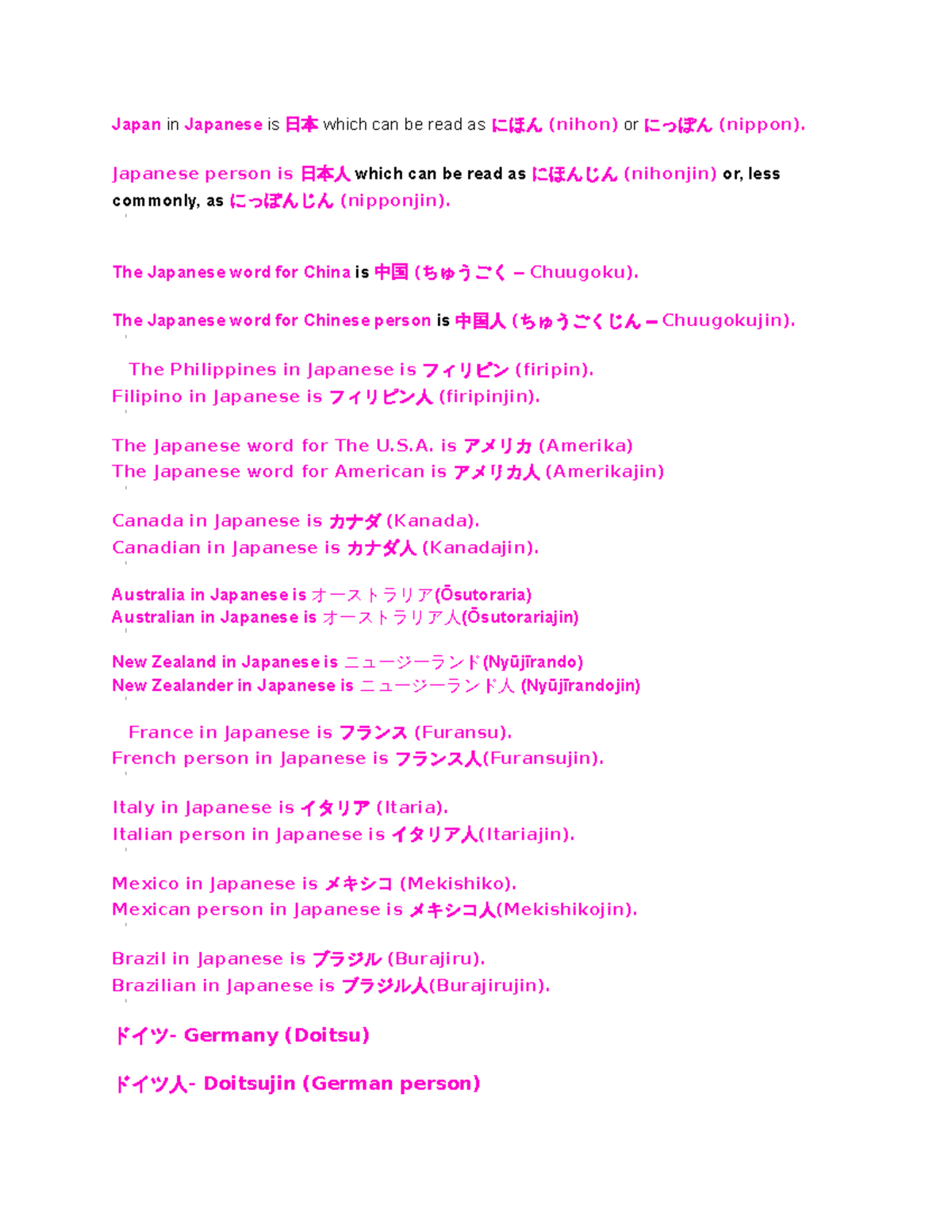 Japan in Japanese is 日本 which can be read as にほん (nihon) or にっぽん (nippon).

Japanese person is 日本人 which can be read as にほんじん (nihonjin) or, less commonly, as にっぽんじん (nipponjin).

The Japanese word for China is 中国 (ちゅうごく – Chuugoku).

The Japanese word for Chinese person is 中国人 (ちゅうごくじん – Chuugokujin).

The Philippines in Japanese is フィリピン (firipin).
Filipino in Japanese is フィリピン人 (firipinjin).

The Japanese word for The U.S.A. is アメリカ (Amerika)
The Japanese word for American is アメリカ人 (Amerikajin)

Canada in Japanese is カナダ (Kanada).
Canadian in Japanese is カナダ人 (Kanadajin).

Australia in Japanese is オーストラリア(Ōsutoraria)
Australian in Japanese is オーストラリア人(Ōsutorariajin)

New Zealand in Japanese is ニュージーランド(Nyūjīrando)
New Zealander in Japanese is ニュージーランド人 (Nyūjīrandojin)

France in Japanese is フランス (Furansu).
French person in Japanese is フランス人(Furansujin).

Italy in Japanese is イタリア (Itaria).
Italian person in Japanese is イタリア人(Itariajin).

Mexico in Japanese is メキシコ (Mekishiko).
Mexican person in Japanese is メキシコ人(Mekishikojin).

Brazil in Japanese is ブラジル (Burajiru).
Brazilian in Japanese is ブラジル人(Burajirujin).

ドイツ- Germany (Doitsu)

ドイツ人- Doitsujin (German person)